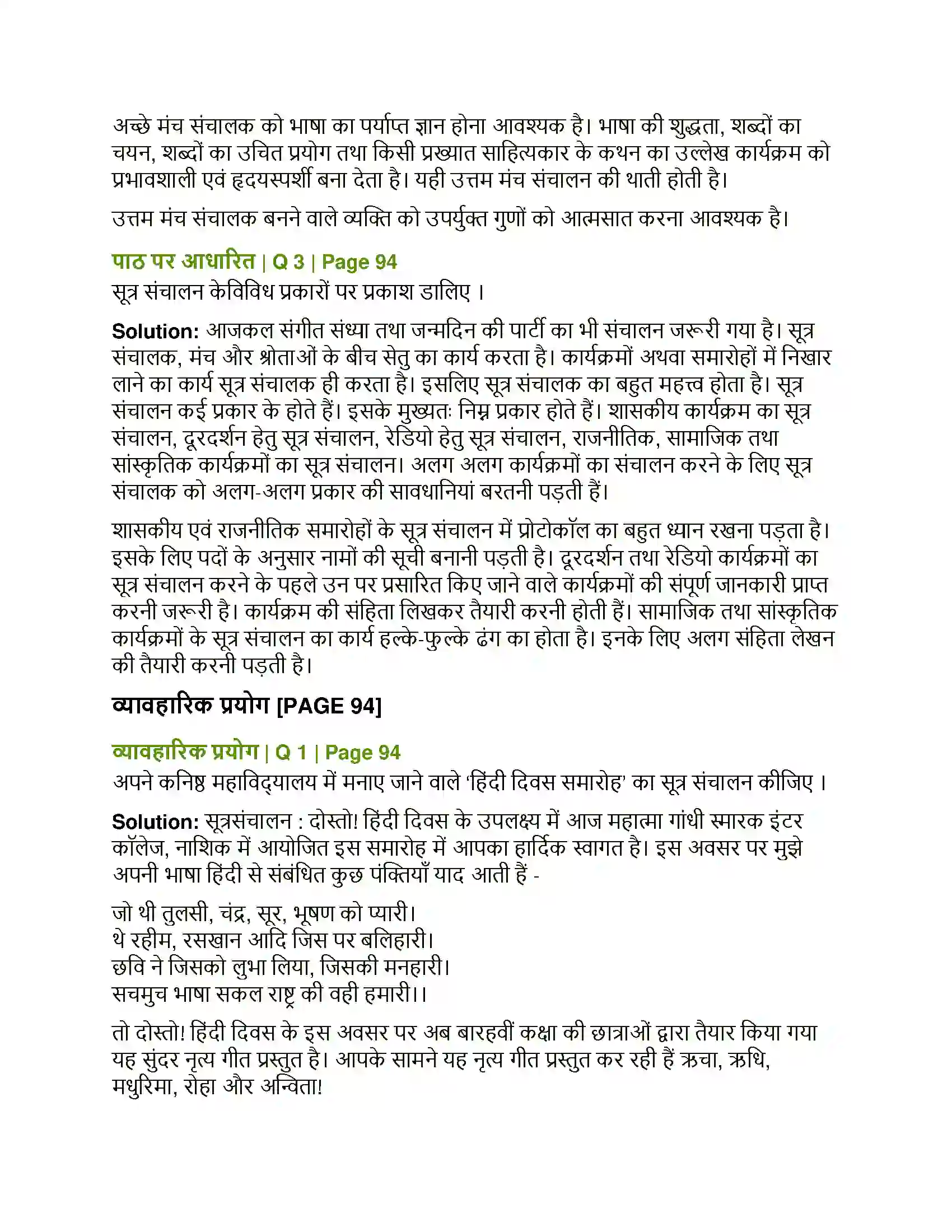 अच्छे मंच संचालक को भाषा का पर्याप्त ज्ञान होना आवश्यक है। भाषा की शुद्धता, शब्दों का चयन, शब्दों का उचित प्रयोग तथा किसी प्रख्यात साहित्यकार के कथन का उल्लेख कार्यक्रम को प्रभावशाली एवं हृदयस्पर्शी बना देता है। यही उत्तम मंच संचालन की थाती होती है।

उत्तम मंच संचालक बनने वाले व्यक्ति को उपर्युक्त गुणों को आत्मसात करना आवश्यक है।

पाठ पर आधारित | Q 3 | Page 94
सूत्र संचालन केविविध प्रकारों पर प्रकाश डालिए ।

Solution: आजकल संगीत संध्या तथा जन्मदिन की पार्टी का भी संचालन जरूरी गया है। सूत्र संचालक, मंच और श्रोताओं के बीच सेतु का कार्य करता है। कार्यक्रमों अथवा समारोहों में निखार लाने का कार्य सूत्र संचालक ही करता है। इसलिए सूत्र संचालक का बहुत महत्त्व होता है। सूत्र संचालन कई प्रकार के होते हैं। इसके मुख्यतः निम्न प्रकार होते हैं। शासकीय कार्यक्रम का सूत्र संचालन, दूरदर्शन हेतु सूत्र संचालन, रेडियो हेतु सूत्र संचालन, राजनीतिक, सामाजिक तथा सांस्कृतिक कार्यक्रमों का सूत्र संचालन। अलग अलग कार्यक्रमों का संचालन करने के लिए सूत्र संचालक को अलग-अलग प्रकार की सावधानियां बरतनी पड़ती हैं।

शासकीय एवं राजनीतिक समारोहों के सूत्र संचालन में प्रोटोकॉल का बहुत ध्यान रखना पड़ता है। इसके लिए पदों के अनुसार नामों की सूची बनानी पड़ती है। दूरदर्शन तथा रेडियो कार्यक्रमों का सूत्र संचालन करने के पहले उन पर प्रसारित किए जाने वाले कार्यक्रमों की संपूर्ण जानकारी प्राप्त करनी जरूरी है। कार्यक्रम की संहिता लिखकर तैयारी करनी होती हैं। सामाजिक तथा सांस्कृतिक कार्यक्रमों के सूत्र संचालन का कार्य हल्के-फुल्के ढंग का होता है। इनके लिए अलग संहिता लेखन की तैयारी करनी पड़ती है।

व्यावहारिक प्रयोग [PAGE 94]

व्यावहारिक प्रयोग | Q 1 | Page 94
अपने कनिष्ठ महाविद्यालय में मनाए जाने वाले 'हिंदी दिवस समारोह' का सूत्र संचालन कीजिए ।

Solution: सूत्रसंचालन : दोस्तो! हिंदी दिवस के उपलक्ष्य में आज महात्मा गांधी स्मारक इंटर कॉलेज, नाशिक में आयोजित इस समारोह में आपका हार्दिक स्वागत है। इस अवसर पर मुझे अपनी भाषा हिंदी से संबंधित कुछ पंक्तियाँ याद आती हैं -

जो थी तुलसी, चंद्र, सूर, भूषण को प्यारी।
थे रहीम, रसखान आदि जिस पर बलिहारी।
छवि ने जिसको लुभा लिया, जिसकी मनहारी।
सचमुच भाषा सकल राष्ट्र की वही हमारी।।

तो दोस्तो! हिंदी दिवस के इस अवसर पर अब बारहवीं कक्षा की छात्राओं द्वारा तैयार किया गया यह सुंदर नृत्य गीत प्रस्तुत है। आपके सामने यह नृत्य गीत प्रस्तुत कर रही हैं ऋचा, ऋधि, मधुरिमा, रोहा और अन्विता!